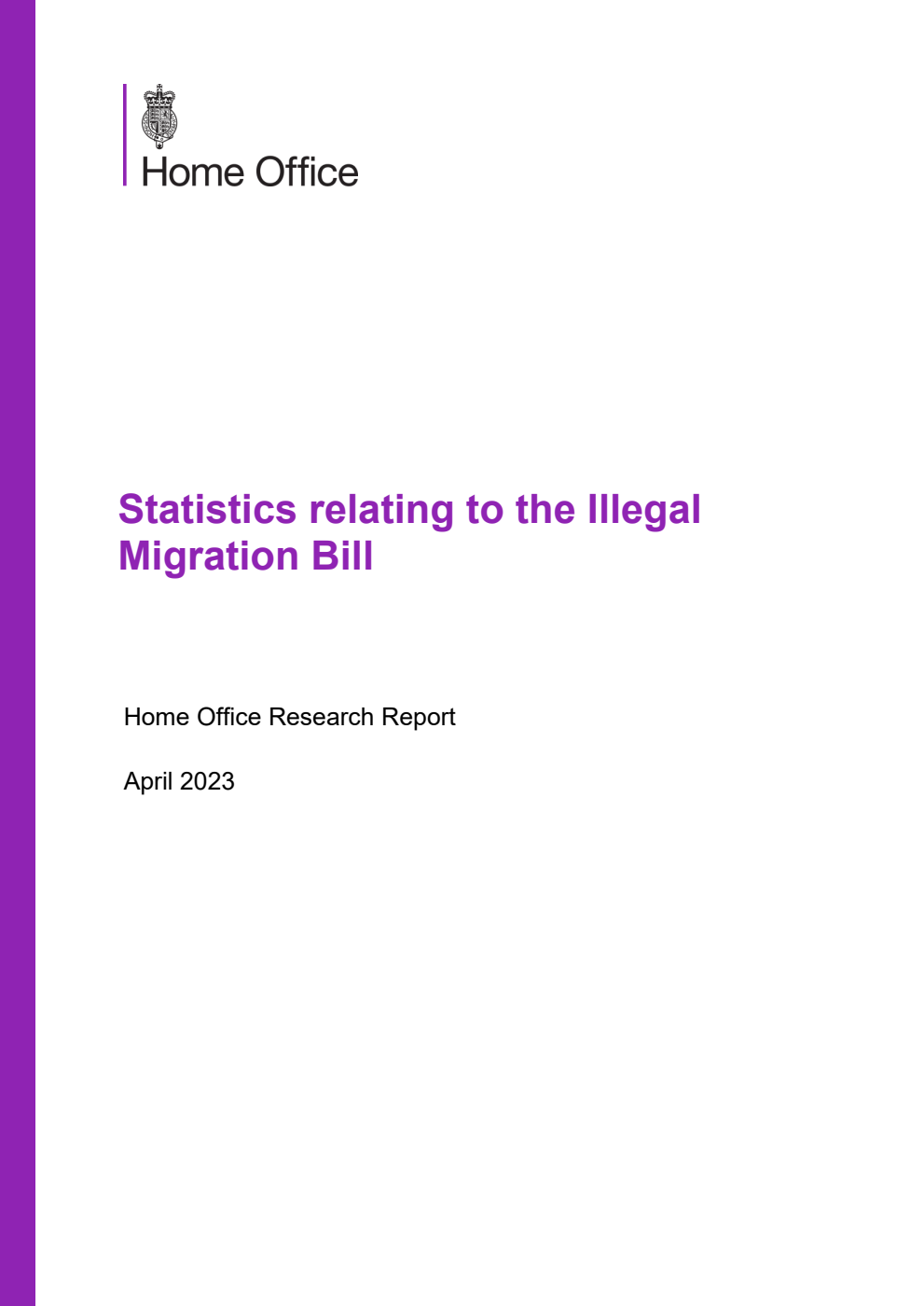 Home Office

Statistics relating to the Illegal Migration Bill

Home Office Research Report

April 2023